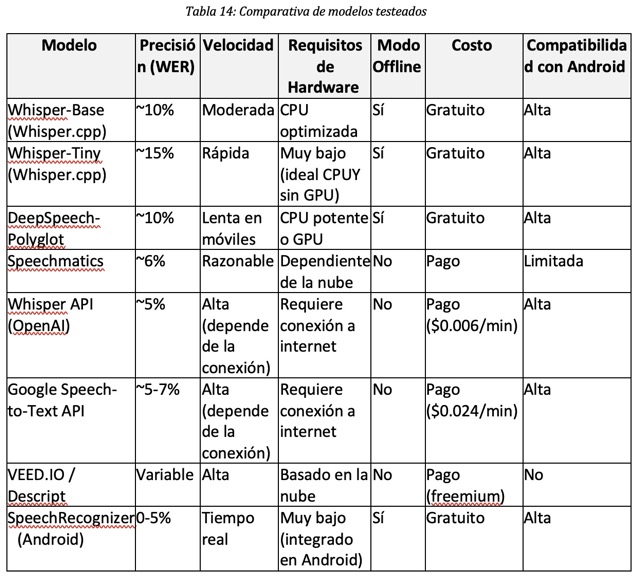 Tabla 14: Comparativa de modelos testeados

| Modelo | Precisión (WER) | Velocidad | Requisitos de Hardware | Modo Offline | Costo | Compatibilidad con Android |
|---|---|---|---|---|---|---|
| Whisper-Base (Whisper.cpp) | ~10% | Moderada | CPU optimizada | Sí | Gratuito | Alta |
| Whisper-Tiny (Whisper.cpp) | ~15% | Rápida | Muy bajo (ideal CPUY sin GPU) | Sí | Gratuito | Alta |
| DeepSpeech-Polyglot | ~10% | Lenta en móviles | CPU potente o GPU | Sí | Gratuito | Alta |
| Speechmatics | ~6% | Razonable | Dependiente de la nube | No | Pago | Limitada |
| Whisper API (OpenAI) | ~5% | Alta (depende de la conexión) | Requiere conexión a internet | No | Pago ($0.006/min) | Alta |
| Google Speech-to-Text API | ~5-7% | Alta (depende de la conexión) | Requiere conexión a internet | No | Pago ($0.024/min) | Alta |
| VEED.IO / Descript | Variable | Alta | Basado en la nube | No | Pago (freemium) | No |
| SpeechRecognizer (Android) | 0-5% | Tiempo real | Muy bajo (integrado en Android) | Sí | Gratuito | Alta |